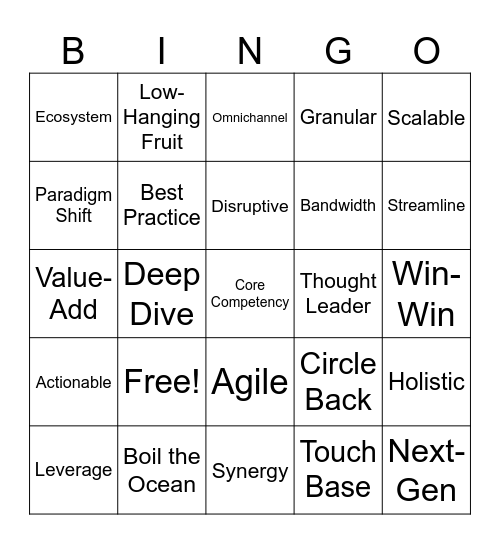 | B | I | N | G | O |
|---|---|---|---|---|
| Ecosystem | Low-Hanging Fruit | Omnichannel | Granular | Scalable |
| Paradigm Shift | Best Practice | Disruptive | Bandwidth | Streamline |
| Value-Add | Deep Dive | Core Competency | Thought Leader | Win-Win |
| Actionable | Free! | Agile | Circle Back | Holistic |
| Leverage | Boil the Ocean | Synergy | Touch Base | Next-Gen |